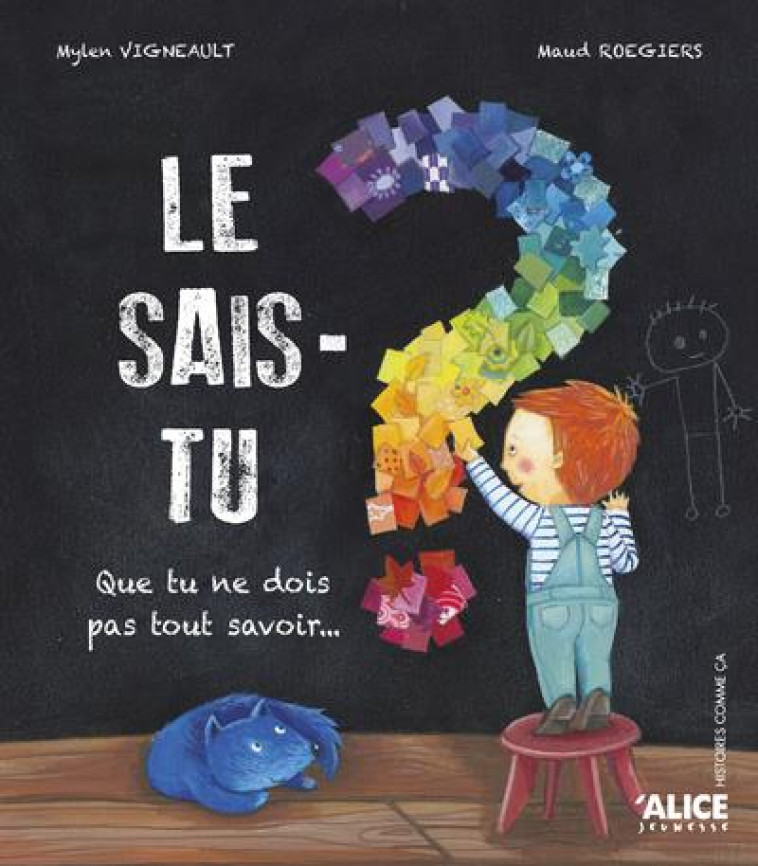 Mylen VIGNEAULT

Maud ROEGIERS

LE SAIS-TU

Que tu ne dois pas tout savoir...

HISTOIRES COMME ÇA

ALICE JEUNESSE